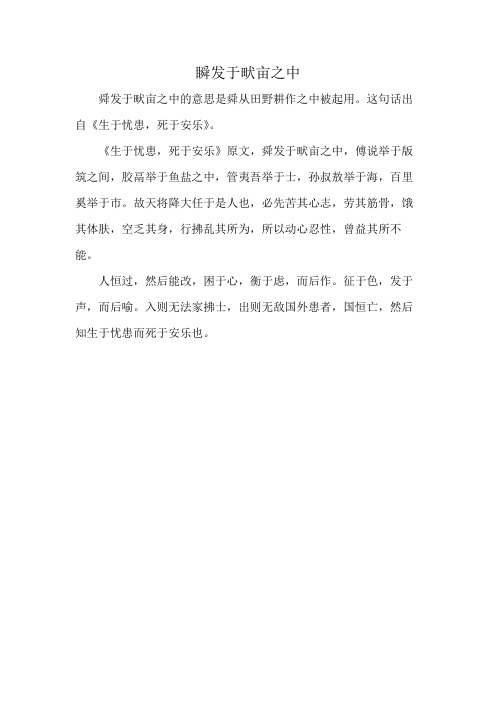 瞬发于畎亩之中

舜发于畎亩之中的意思是舜从田野耕作之中被起用。这句话出自《生于忧患，死于安乐》。

《生于忧患，死于安乐》原文，舜发于畎亩之中，傅说举于版筑之间，胶鬲举于鱼盐之中，管夷吾举于士，孙叔敖举于海，百里奚举于市。故天将降大任于是人也，必先苦其心志，劳其筋骨，饿其体肤，空乏其身，行拂乱其所为，所以动心忍性，曾益其所不能。

人恒过，然后能改，困于心，衡于虑，而后作。征于色，发于声，而后喻。入则无法家拂士，出则无敌国外患者，国恒亡，然后知生于忧患而死于安乐也。